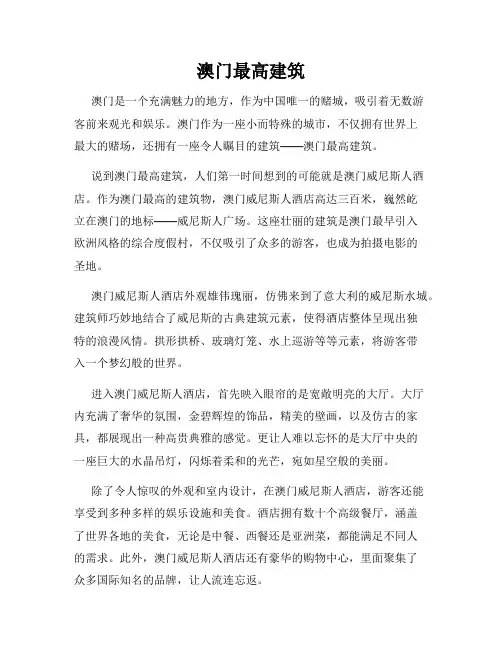 澳门最高建筑

澳门是一个充满魅力的地方，作为中国唯一的赌城，吸引着无数游客前来观光和娱乐。澳门作为一座小而特殊的城市，不仅拥有世界上最大的赌场，还拥有一座令人瞩目的建筑——澳门最高建筑。

说到澳门最高建筑，人们第一时间想到的可能就是澳门威尼斯人酒店。作为澳门最高的建筑物，澳门威尼斯人酒店高达三百米，巍然屹立在澳门的地标——威尼斯人广场。这座壮丽的建筑是澳门最早引入欧洲风格的综合度假村，不仅吸引了众多的游客，也成为拍摄电影的圣地。

澳门威尼斯人酒店外观雄伟瑰丽，仿佛来到了意大利的威尼斯水城。建筑师巧妙地结合了威尼斯的古典建筑元素，使得酒店整体呈现出独特的浪漫风情。拱形拱桥、玻璃灯笼、水上巡游等等元素，将游客带入一个梦幻般的世界。

进入澳门威尼斯人酒店，首先映入眼帘的是宽敞明亮的大厅。大厅内充满了奢华的氛围，金碧辉煌的饰品，精美的壁画，以及仿古的家具，都展现出一种高贵典雅的感觉。更让人难以忘怀的是大厅中央的一座巨大的水晶吊灯，闪烁着柔和的光芒，宛如星空般的美丽。

除了令人惊叹的外观和室内设计，在澳门威尼斯人酒店，游客还能享受到多种多样的娱乐设施和美食。酒店拥有数十个高级餐厅，涵盖了世界各地的美食，无论是中餐、西餐还是亚洲菜，都能满足不同人的需求。此外，澳门威尼斯人酒店还有豪华的购物中心，里面聚集了众多国际知名的品牌，让人流连忘返。